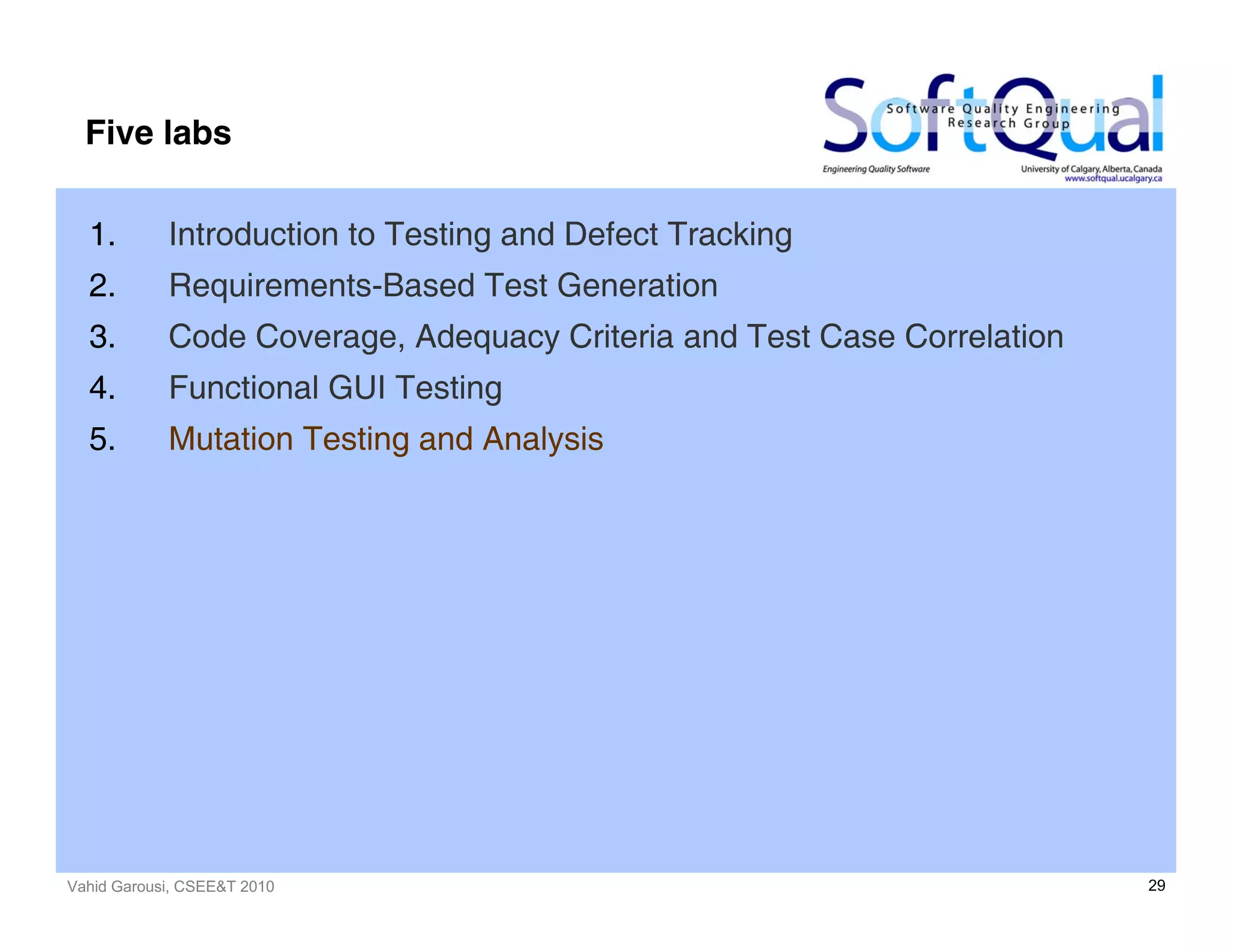 Five labs

SoftQual
Software Quality Engineering Research Group
Engineering Quality Software
University of Calgary, Alberta, Canada
www.softqual.ucalgary.ca

1. Introduction to Testing and Defect Tracking
2. Requirements-Based Test Generation
3. Code Coverage, Adequacy Criteria and Test Case Correlation
4. Functional GUI Testing
5. Mutation Testing and Analysis

Vahid Garousi, CSEE&T 2010

29